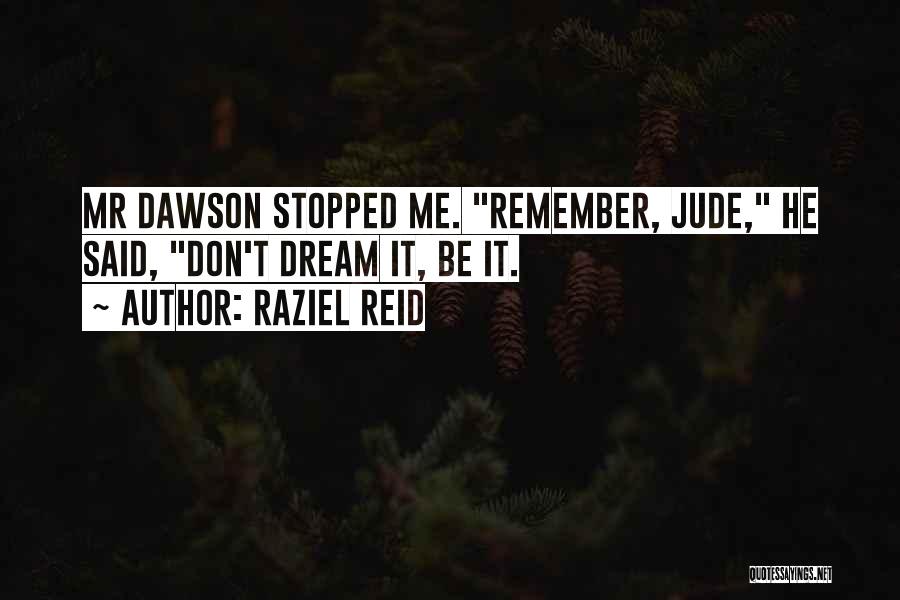 MR DAWSON STOPPED ME. "REMEMBER, JUDE," HE SAID, "DON'T DREAM IT, BE IT.
~ AUTHOR: RAZIEL REID

QUOTESSAYINGS.NET